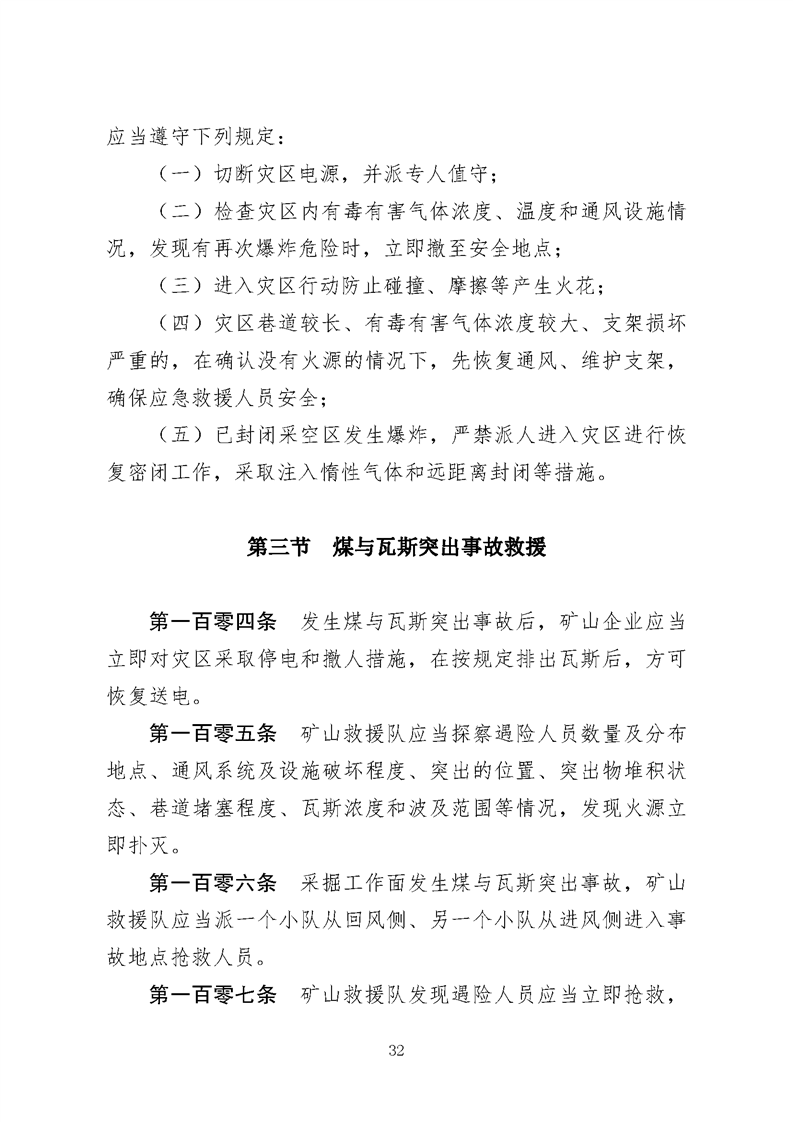 应当遵守下列规定：

（一）切断灾区电源，并派专人值守；

（二）检查灾区内有毒有害气体浓度、温度和通风设施情况，发现有再次爆炸危险时，立即撤至安全地点；

（三）进入灾区行动防止碰撞、摩擦等产生火花；

（四）灾区巷道较长、有毒有害气体浓度较大、支架损坏严重的，在确认没有火源的情况下，先恢复通风、维护支架，确保应急救援人员安全；

（五）已封闭采空区发生爆炸，严禁派人进入灾区进行恢复密闭工作，采取注入惰性气体和远距离封闭等措施。

第三节　煤与瓦斯突出事故救援

第一百零四条　发生煤与瓦斯突出事故后，矿山企业应当立即对灾区采取停电和撤人措施，在按规定排出瓦斯后，方可恢复送电。

第一百零五条　矿山救援队应当探察遇险人员数量及分布地点、通风系统及设施破坏程度、突出的位置、突出物堆积状态、巷道堵塞程度、瓦斯浓度和波及范围等情况，发现火源立即扑灭。

第一百零六条　采掘工作面发生煤与瓦斯突出事故，矿山救援队应当派一个小队从回风侧、另一个小队从进风侧进入事故地点抢救人员。

第一百零七条　矿山救援队发现遇险人员应当立即抢救，

32